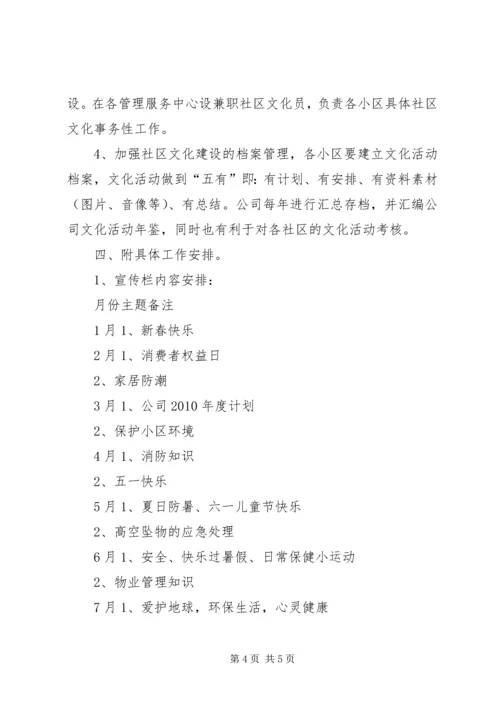 设。在各管理服务中心设兼职社区文化员，负责各小区具体社区文化事务性工作。

4、加强社区文化建设的档案管理，各小区要建立文化活动档案，文化活动做到“五有”即：有计划、有安排、有资料素材（图片、音像等）、有总结。公司每年进行汇总存档，并汇编公司文化活动年鉴，同时也有利于对各社区的文化活动考核。

四、附具体工作安排。

1、宣传栏内容安排：

月份主题备注

1月1、新春快乐

2月1、消费者权益日

2、家居防潮

3月1、公司2010年度计划

2、保护小区环境

4月1、消防知识

2、五一快乐

5月1、夏日防暑、六一儿童节快乐

2、高空坠物的应急处理

6月1、安全、快乐过暑假、日常保健小运动

2、物业管理知识

7月1、爱护地球，环保生活，心灵健康

第4页 共5页